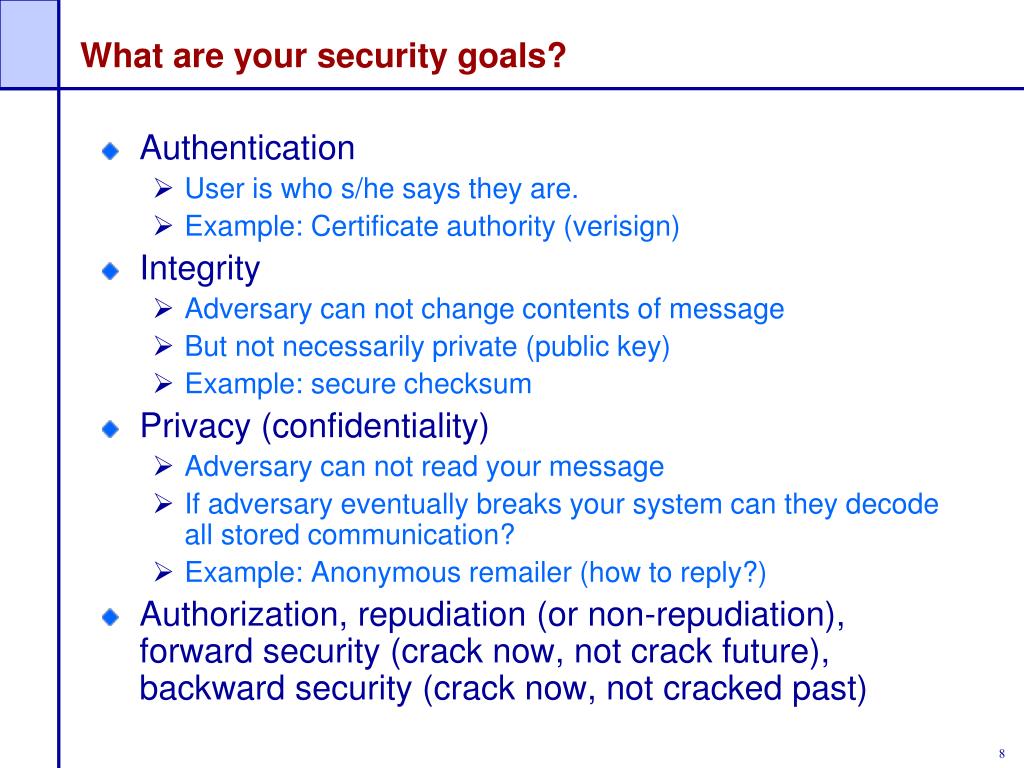 What are your security goals?

Authentication
User is who s/he says they are.
Example: Certificate authority (verisign)

Integrity
Adversary can not change contents of message
But not necessarily private (public key)
Example: secure checksum

Privacy (confidentiality)
Adversary can not read your message
If adversary eventually breaks your system can they decode all stored communication?
Example: Anonymous remailer (how to reply?)

Authorization, repudiation (or non-repudiation), forward security (crack now, not crack future), backward security (crack now, not cracked past)

8